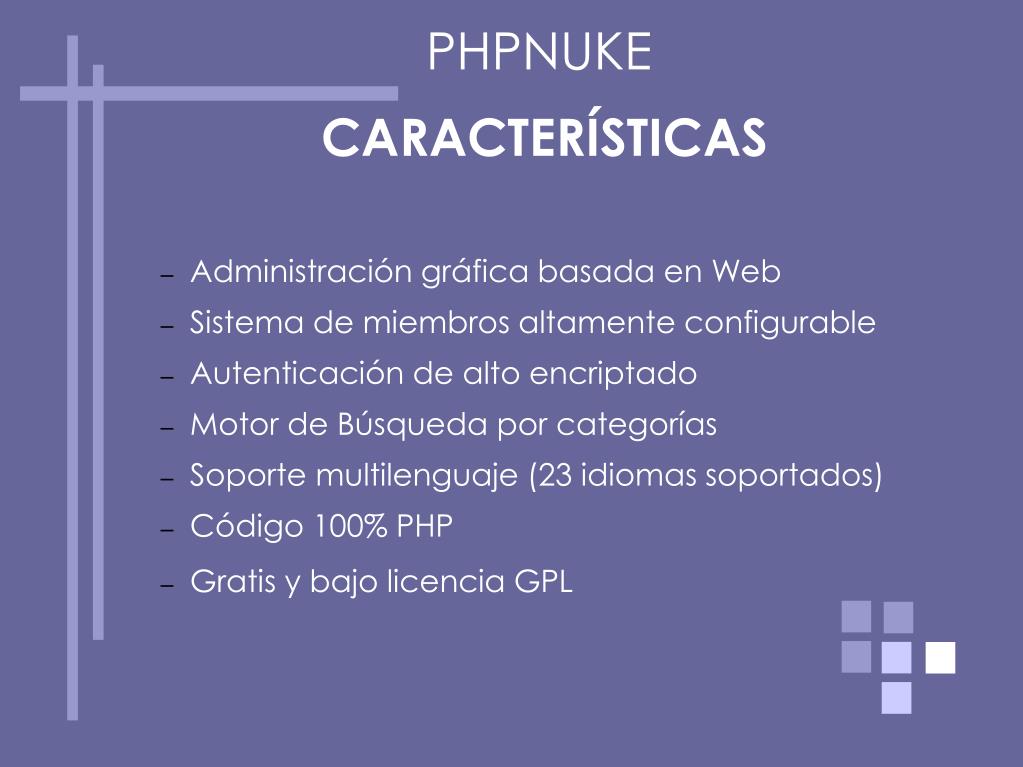 PHPNUKE

CARACTERÍSTICAS

– Administración gráfica basada en Web
– Sistema de miembros altamente configurable
– Autenticación de alto encriptado
– Motor de Búsqueda por categorías
– Soporte multilenguaje (23 idiomas soportados)
– Código 100% PHP
– Gratis y bajo licencia GPL